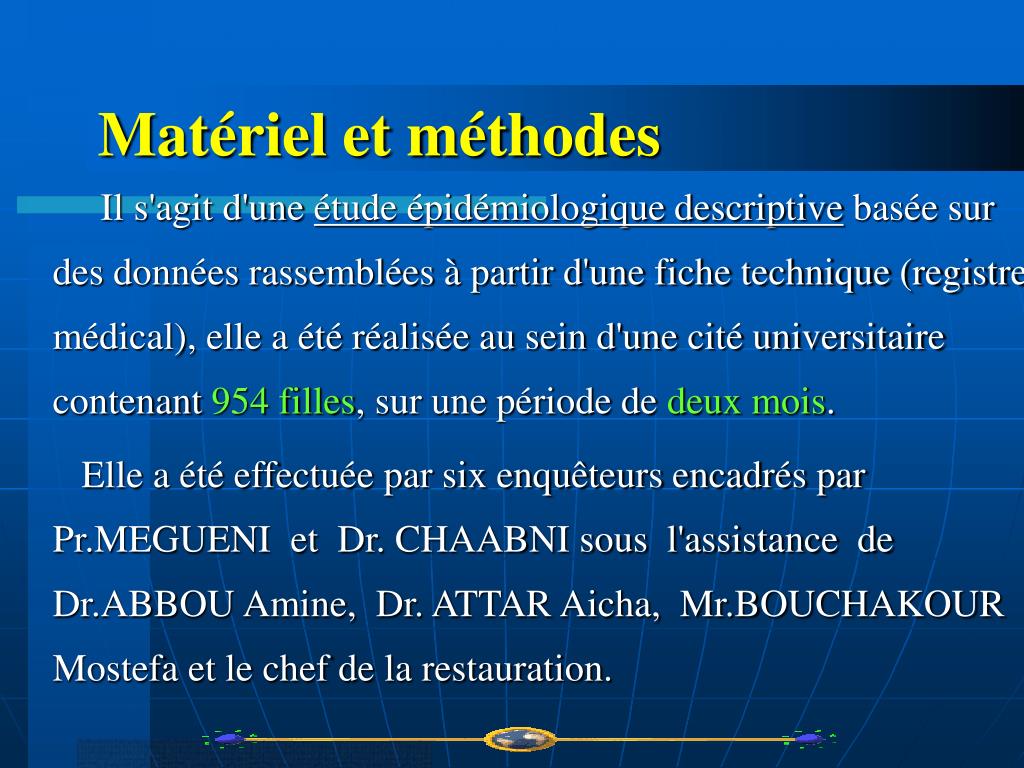 Matériel et méthodes

Il s'agit d'une étude épidémiologique descriptive basée sur des données rassemblées à partir d'une fiche technique (registre médical), elle a été réalisée au sein d'une cité universitaire contenant 954 filles, sur une période de deux mois.

Elle a été effectuée par six enquêteurs encadrés par Pr.MEGUENI et Dr. CHAABNI sous l'assistance de Dr.ABBOU Amine, Dr. ATTAR Aicha, Mr.BOUCHAKOUR Mostefa et le chef de la restauration.